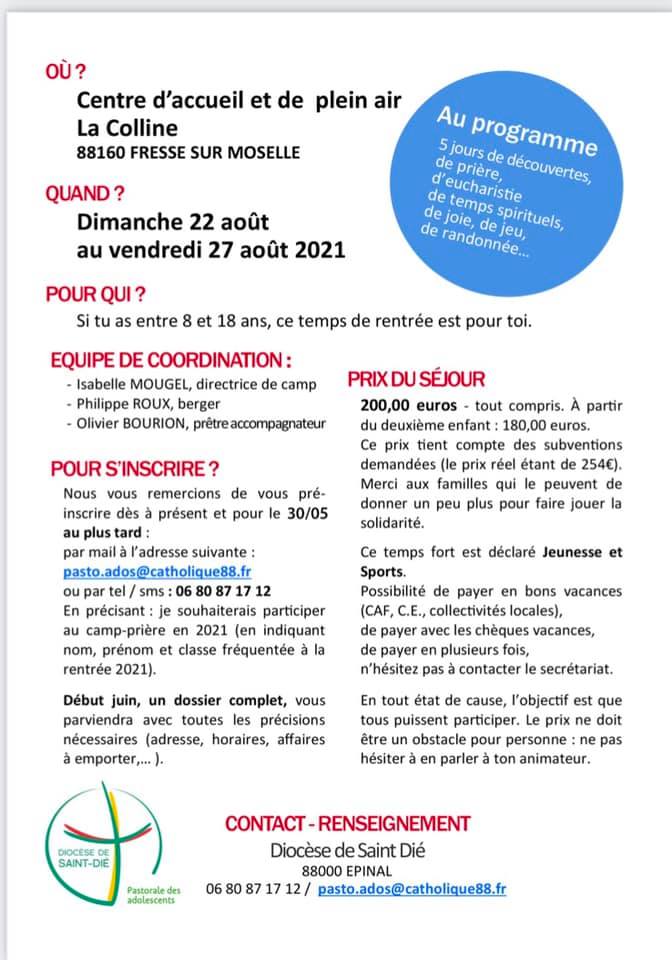 OÙ ?

Centre d'accueil et de plein air
La Colline
88160 FRESSE SUR MOSELLE

QUAND ?

Dimanche 22 août
au vendredi 27 août 2021

Au programme

5 jours de découvertes, de prière, d'eucharistie de temps spirituels, de joie, de jeu, de randonnée...

POUR QUI ?

Si tu as entre 8 et 18 ans, ce temps de rentrée est pour toi.

EQUIPE DE COORDINATION :

- Isabelle MOUGEL, directrice de camp
- Philippe ROUX, berger
- Olivier BOURION, prêtre accompagnateur

POUR S'INSCRIRE ?

Nous vous remercions de vous pré-inscrire dès à présent et pour le 30/05 au plus tard :
par mail à l'adresse suivante :
pasto.ados@catholique88.fr
ou par tel / sms : 06 80 87 17 12
En précisant : je souhaiterais participer au camp-prière en 2021 (en indiquant nom, prénom et classe fréquentée à la rentrée 2021).

Début juin, un dossier complet, vous parviendra avec toutes les précisions nécessaires (adresse, horaires, affaires à emporter,... ).

PRIX DU SÉJOUR

200,00 euros - tout compris. À partir du deuxième enfant : 180,00 euros.
Ce prix tient compte des subventions demandées (le prix réel étant de 254€).
Merci aux familles qui le peuvent de donner un peu plus pour faire jouer la solidarité.

Ce temps fort est déclaré Jeunesse et Sports.
Possibilité de payer en bons vacances (CAF, C.E., collectivités locales),
de payer avec les chèques vacances,
de payer en plusieurs fois,
n'hésitez pas à contacter le secrétariat.

En tout état de cause, l'objectif est que tous puissent participer. Le prix ne doit être un obstacle pour personne : ne pas hésiter à en parler à ton animateur.

DIOCÈSE DE SAINT-DIÉ
Pastorale des adolescents

CONTACT - RENSEIGNEMENT
Diocèse de Saint Dié
88000 EPINAL
06 80 87 17 12 / pasto.ados@catholique88.fr